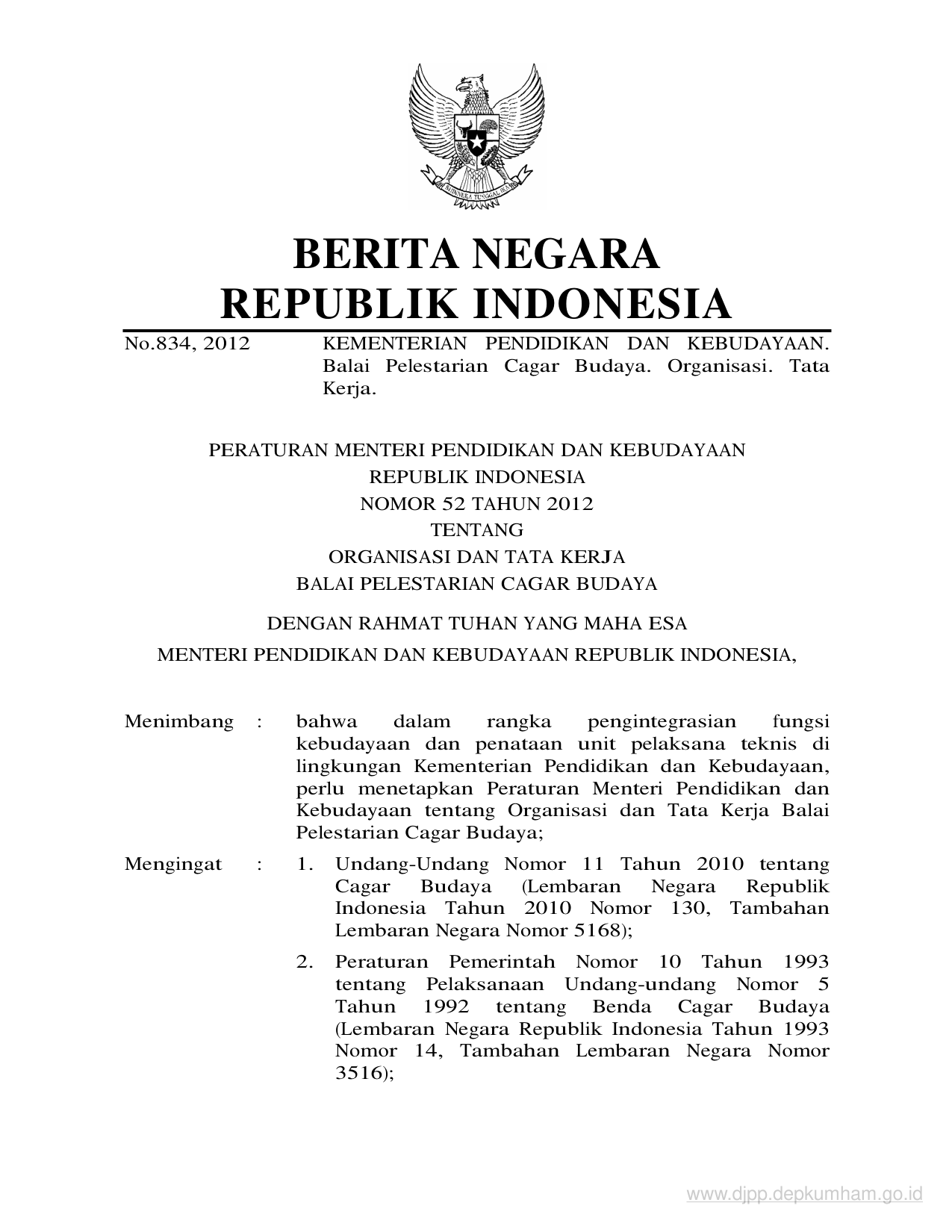 BHINNEKA TUNGGAL IKA

BERITA NEGARA
REPUBLIK INDONESIA

No.834, 2012

KEMENTERIAN PENDIDIKAN DAN KEBUDAYAAN. Balai Pelestarian Cagar Budaya. Organisasi. Tata Kerja.

PERATURAN MENTERI PENDIDIKAN DAN KEBUDAYAAN
REPUBLIK INDONESIA
NOMOR 52 TAHUN 2012
TENTANG
ORGANISASI DAN TATA KERJA
BALAI PELESTARIAN CAGAR BUDAYA

DENGAN RAHMAT TUHAN YANG MAHA ESA

MENTERI PENDIDIKAN DAN KEBUDAYAAN REPUBLIK INDONESIA,

Menimbang : bahwa dalam rangka pengintegrasian fungsi kebudayaan dan penataan unit pelaksana teknis di lingkungan Kementerian Pendidikan dan Kebudayaan, perlu menetapkan Peraturan Menteri Pendidikan dan Kebudayaan tentang Organisasi dan Tata Kerja Balai Pelestarian Cagar Budaya;

Mengingat : 1. Undang-Undang Nomor 11 Tahun 2010 tentang Cagar Budaya (Lembaran Negara Republik Indonesia Tahun 2010 Nomor 130, Tambahan Lembaran Negara Nomor 5168);

2. Peraturan Pemerintah Nomor 10 Tahun 1993 tentang Pelaksanaan Undang-undang Nomor 5 Tahun 1992 tentang Benda Cagar Budaya (Lembaran Negara Republik Indonesia Tahun 1993 Nomor 14, Tambahan Lembaran Negara Nomor 3516);

www.djpp.depkumham.go.id